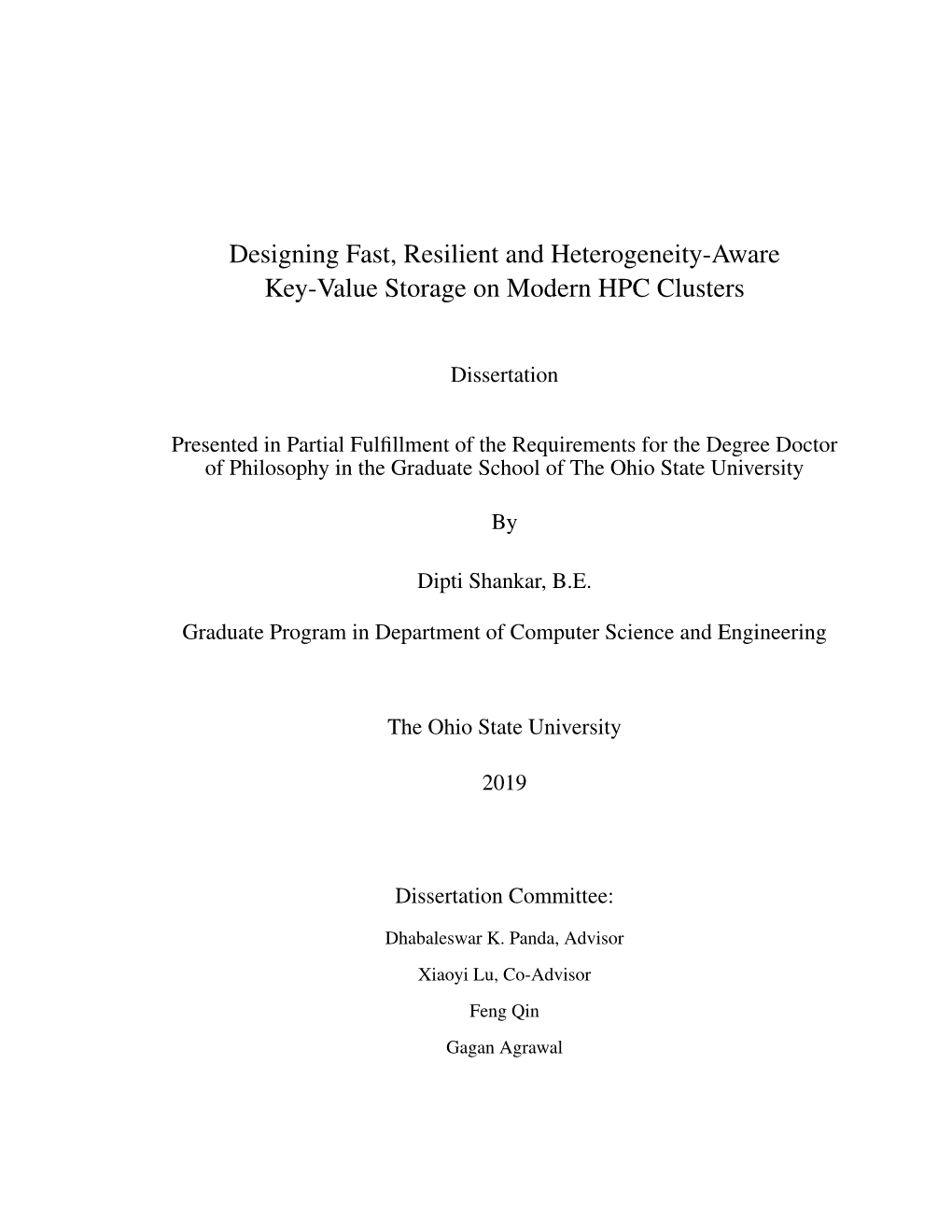 Designing Fast, Resilient and Heterogeneity-Aware Key-Value Storage on Modern HPC Clusters

Dissertation

Presented in Partial Fulfillment of the Requirements for the Degree Doctor of Philosophy in the Graduate School of The Ohio State University

By

Dipti Shankar, B.E.

Graduate Program in Department of Computer Science and Engineering

The Ohio State University

2019

Dissertation Committee:

Dhabaleswar K. Panda, Advisor

Xiaoyi Lu, Co-Advisor

Feng Qin

Gagan Agrawal